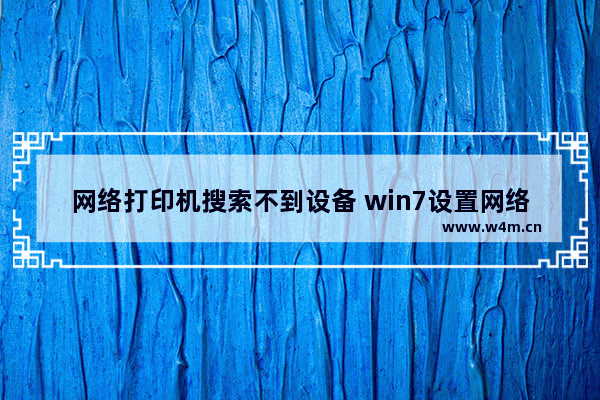 网络打印机搜索不到设备 win7设置网络

www.w4m.cn